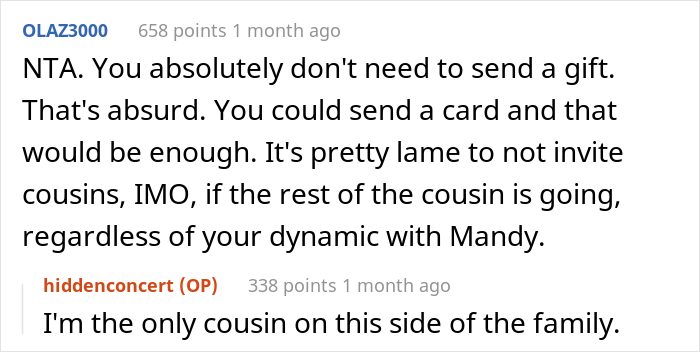 OLAZ3000 658 points 1 month ago

NTA. You absolutely don't need to send a gift. That's absurd. You could send a card and that would be enough. It's pretty lame to not invite cousins, IMO, if the rest of the cousin is going, regardless of your dynamic with Mandy.

hiddenconcert (OP) 338 points 1 month ago

I'm the only cousin on this side of the family.